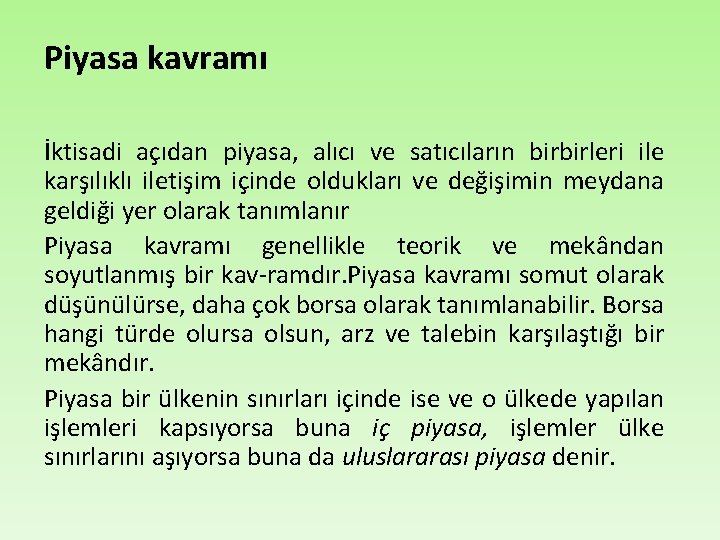 Piyasa kavramı

İktisadi açıdan piyasa, alıcı ve satıcıların birbirleri ile karşılıklı iletişim içinde oldukları ve değişimin meydana geldiği yer olarak tanımlanır

Piyasa kavramı genellikle teorik ve mekândan soyutlanmış bir kav-ramdır.Piyasa kavramı somut olarak düşünülürse, daha çok borsa olarak tanımlanabilir. Borsa hangi türde olursa olsun, arz ve talebin karşılaştığı bir mekândır.

Piyasa bir ülkenin sınırları içinde ise ve o ülkede yapılan işlemleri kapsıyorsa buna iç piyasa, işlemler ülke sınırlarını aşıyorsa buna da uluslararası piyasa denir.